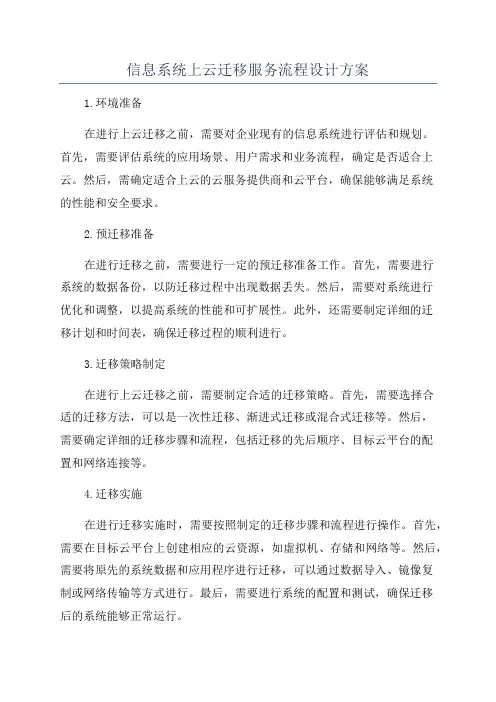 信息系统上云迁移服务流程设计方案

1.环境准备

在进行上云迁移之前，需要对企业现有的信息系统进行评估和规划。首先，需要评估系统的应用场景、用户需求和业务流程，确定是否适合上云。然后，需确定适合上云的云服务提供商和云平台，确保能够满足系统的性能和安全要求。

2.预迁移准备

在进行迁移之前，需要进行一定的预迁移准备工作。首先，需要进行系统的数据备份，以防迁移过程中出现数据丢失。然后，需要对系统进行优化和调整，以提高系统的性能和可扩展性。此外，还需要制定详细的迁移计划和时间表，确保迁移过程的顺利进行。

3.迁移策略制定

在进行上云迁移之前，需要制定合适的迁移策略。首先，需要选择合适的迁移方法，可以是一次性迁移、渐进式迁移或混合式迁移等。然后，需要确定详细的迁移步骤和流程，包括迁移的先后顺序、目标云平台的配置和网络连接等。

4.迁移实施

在进行迁移实施时，需要按照制定的迁移步骤和流程进行操作。首先，需要在目标云平台上创建相应的云资源，如虚拟机、存储和网络等。然后，需要将原先的系统数据和应用程序进行迁移，可以通过数据导入、镜像复制或网络传输等方式进行。最后，需要进行系统的配置和测试，确保迁移后的系统能够正常运行。